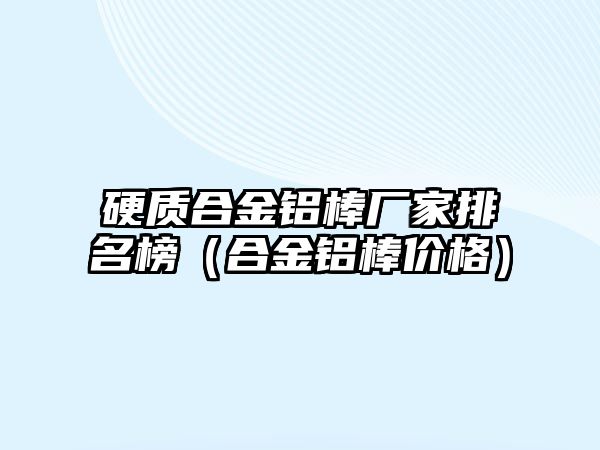 硬质合金铝棒厂家排名榜（合金铝棒价格）